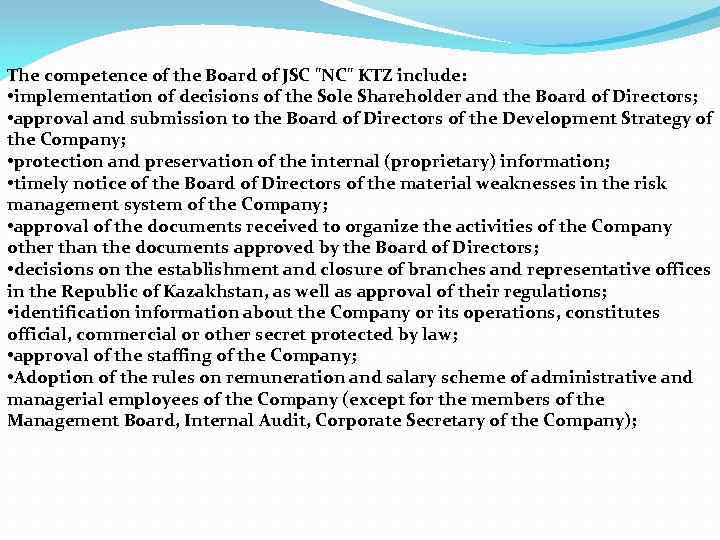 The competence of the Board of JSC "NC" KTZ include:
•implementation of decisions of the Sole Shareholder and the Board of Directors;
•approval and submission to the Board of Directors of the Development Strategy of the Company;
•protection and preservation of the internal (proprietary) information;
•timely notice of the Board of Directors of the material weaknesses in the risk management system of the Company;
•approval of the documents received to organize the activities of the Company other than the documents approved by the Board of Directors;
•decisions on the establishment and closure of branches and representative offices in the Republic of Kazakhstan, as well as approval of their regulations;
•identification information about the Company or its operations, constitutes official, commercial or other secret protected by law;
•approval of the staffing of the Company;
•Adoption of the rules on remuneration and salary scheme of administrative and managerial employees of the Company (except for the members of the Management Board, Internal Audit, Corporate Secretary of the Company);